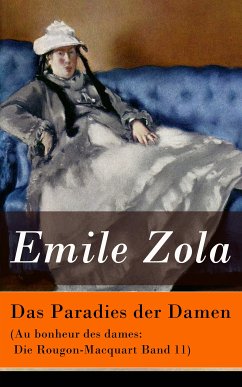 Emile Zola

Das Paradies der Damen
(Au bonheur des dames:
Die Rougon-Macquart Band 11)